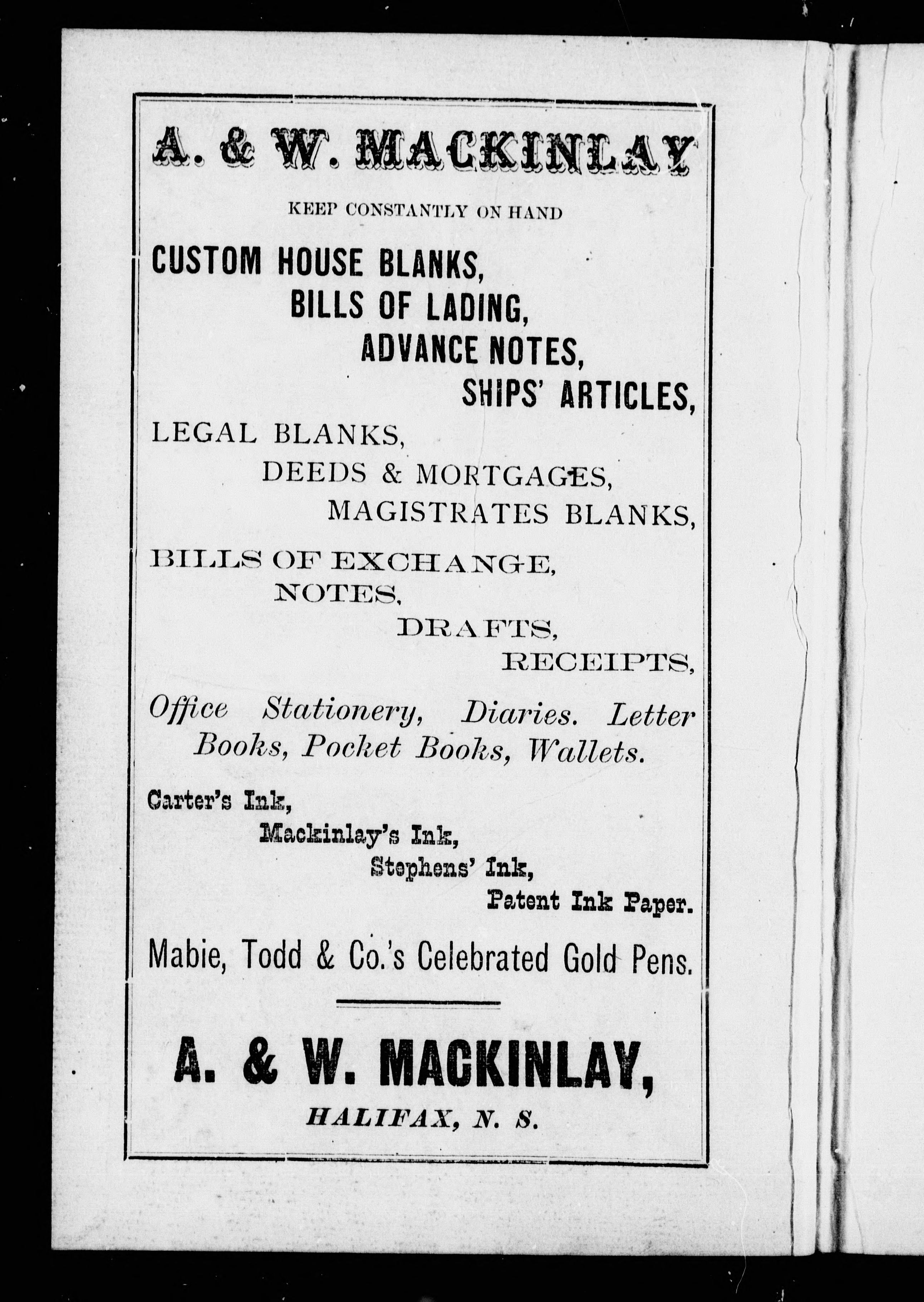 A. & W. MACKINLAY

KEEP CONSTANTLY ON HAND

CUSTOM HOUSE BLANKS,
BILLS OF LADING,
ADVANCE NOTES,
SHIPS' ARTICLES,

LEGAL BLANKS,
DEEDS & MORTGAGES,
MAGISTRATES BLANKS,

BILLS OF EXCHANGE,
NOTES,
DRAFTS,
RECEIPTS,

Office Stationery, Diaries. Letter Books, Pocket Books, Wallets.

Carter's Ink,
Mackinlay's Ink,
Stephens' Ink,
Patent Ink Paper.

Mabie, Todd & Co.'s Celebrated Gold Pens.

A. & W. MACKINLAY,
HALIFAX, N. S.